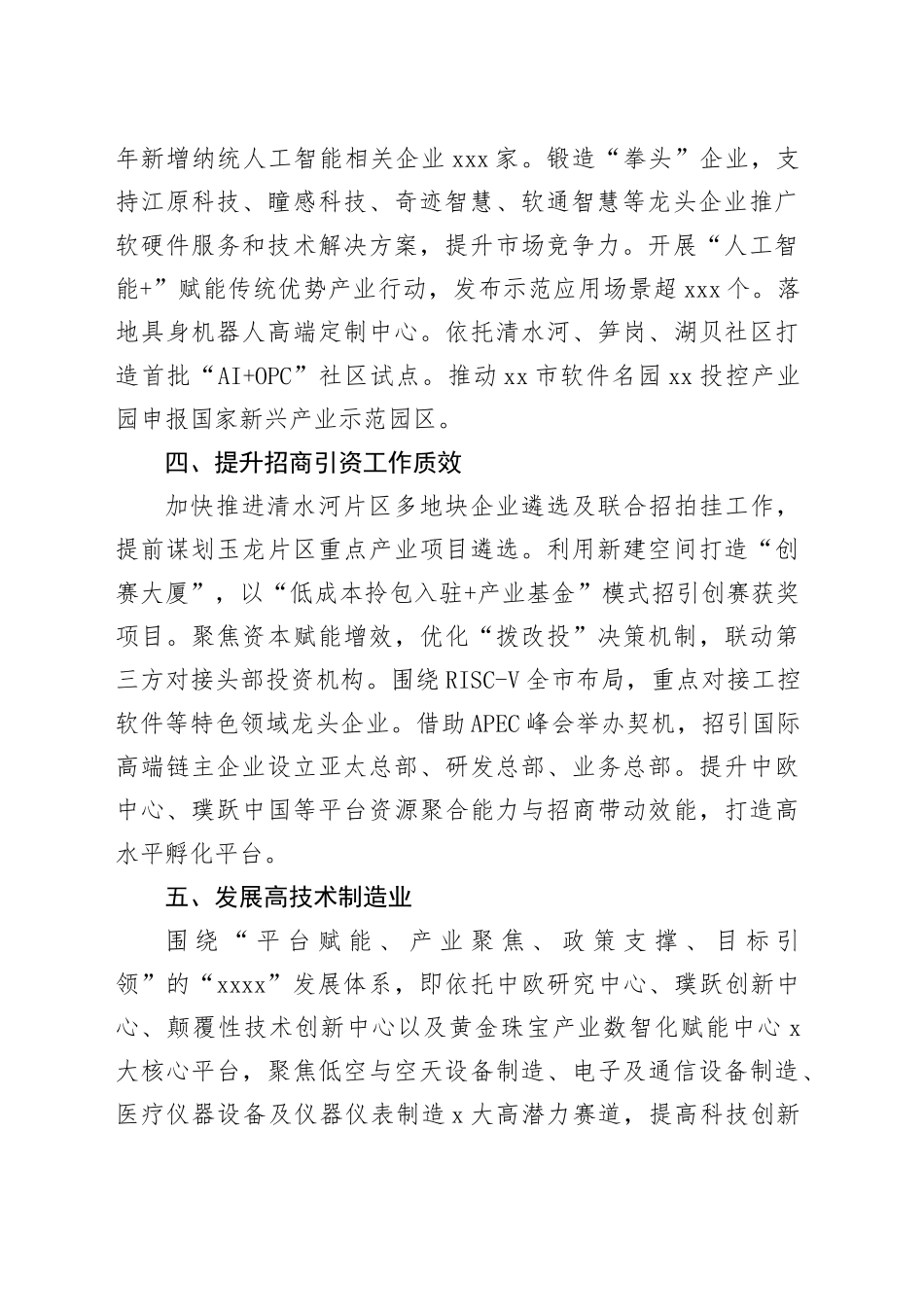 年新增纳统人工智能相关企业 xxx 家。锻造“拳头”企业，支持江原科技、瞳感科技、奇迹智慧、软通智慧等龙头企业推广软硬件服务和技术解决方案，提升市场竞争力。开展“人工智能+”赋能传统优势产业行动，发布示范应用场景超 xxx 个。落地具身机器人高端定制中心。依托清水河、笋岗、湖贝社区打造首批“AI+OPC”社区试点。推动 xx 市软件名园 xx 投控产业园申报国家新兴产业示范园区。

四、提升招商引资工作质效

加快推进清水河片区多地块企业遴选及联合招拍挂工作，提前谋划玉龙片区重点产业项目遴选。利用新建空间打造“创赛大厦”，以“低成本拎包入驻+产业基金”模式招引创赛获奖项目。聚焦资本赋能增效，优化“拨改投”决策机制，联动第三方对接头部投资机构。围绕 RISC-V 全市布局，重点对接工控软件等特色领域龙头企业。借助 APEC 峰会举办契机，招引国际高端链主企业设立亚太总部、研发总部、业务总部。提升中欧中心、璞跃中国等平台资源聚合能力与招商带动效能，打造高水平孵化平台。

五、发展高技术制造业

围绕“平台赋能、产业聚焦、政策支撑、目标引领”的“xxxx”发展体系，即依托中欧研究中心、璞跃创新中心、颠覆性技术创新中心以及黄金珠宝产业数智化赋能中心 x 大核心平台，聚焦低空与空天设备制造、电子及通信设备制造、医疗仪器设备及仪器仪表制造 x 大高潜力赛道，提高科技创新